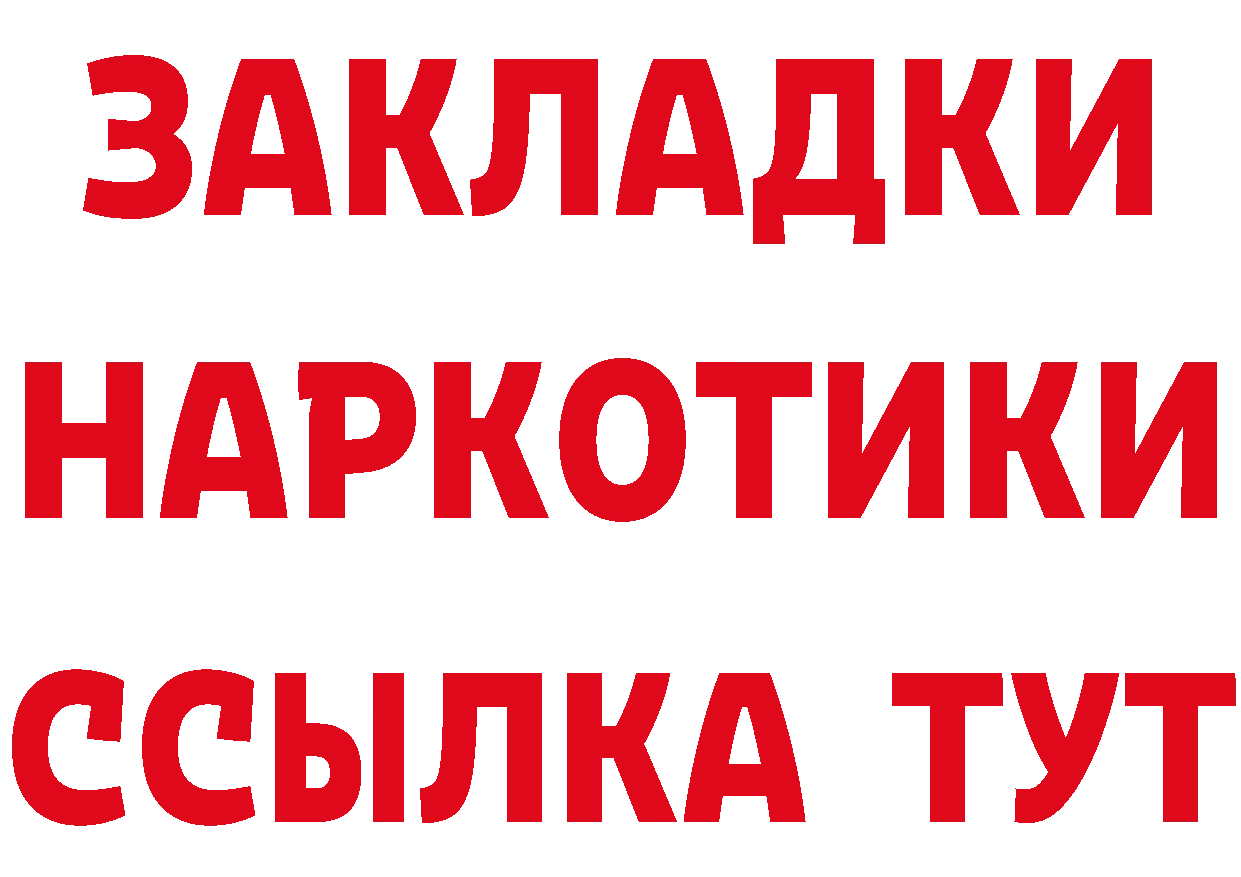 ЗАКЛАДКИ НАРКОТИКИ ССЫЛКА ТУТ